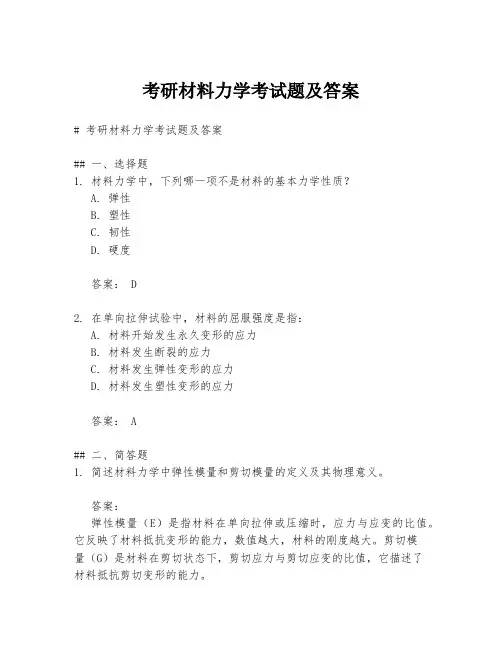 考研材料力学考试题及答案

# 考研材料力学考试题及答案

## 一、选择题
1. 材料力学中，下列哪一项不是材料的基本力学性质？
A. 弹性
B. 塑性
C. 韧性
D. 硬度

答案： D

2. 在单向拉伸试验中，材料的屈服强度是指：
A. 材料开始发生永久变形的应力
B. 材料发生断裂的应力
C. 材料发生弹性变形的应力
D. 材料发生塑性变形的应力

答案： A

## 二、简答题
1. 简述材料力学中弹性模量和剪切模量的定义及其物理意义。

答案：
弹性模量（E）是指材料在单向拉伸或压缩时，应力与应变的比值。它反映了材料抵抗变形的能力，数值越大，材料的刚度越大。剪切模量（G）是材料在剪切状态下，剪切应力与剪切应变的比值，它描述了材料抵抗剪切变形的能力。